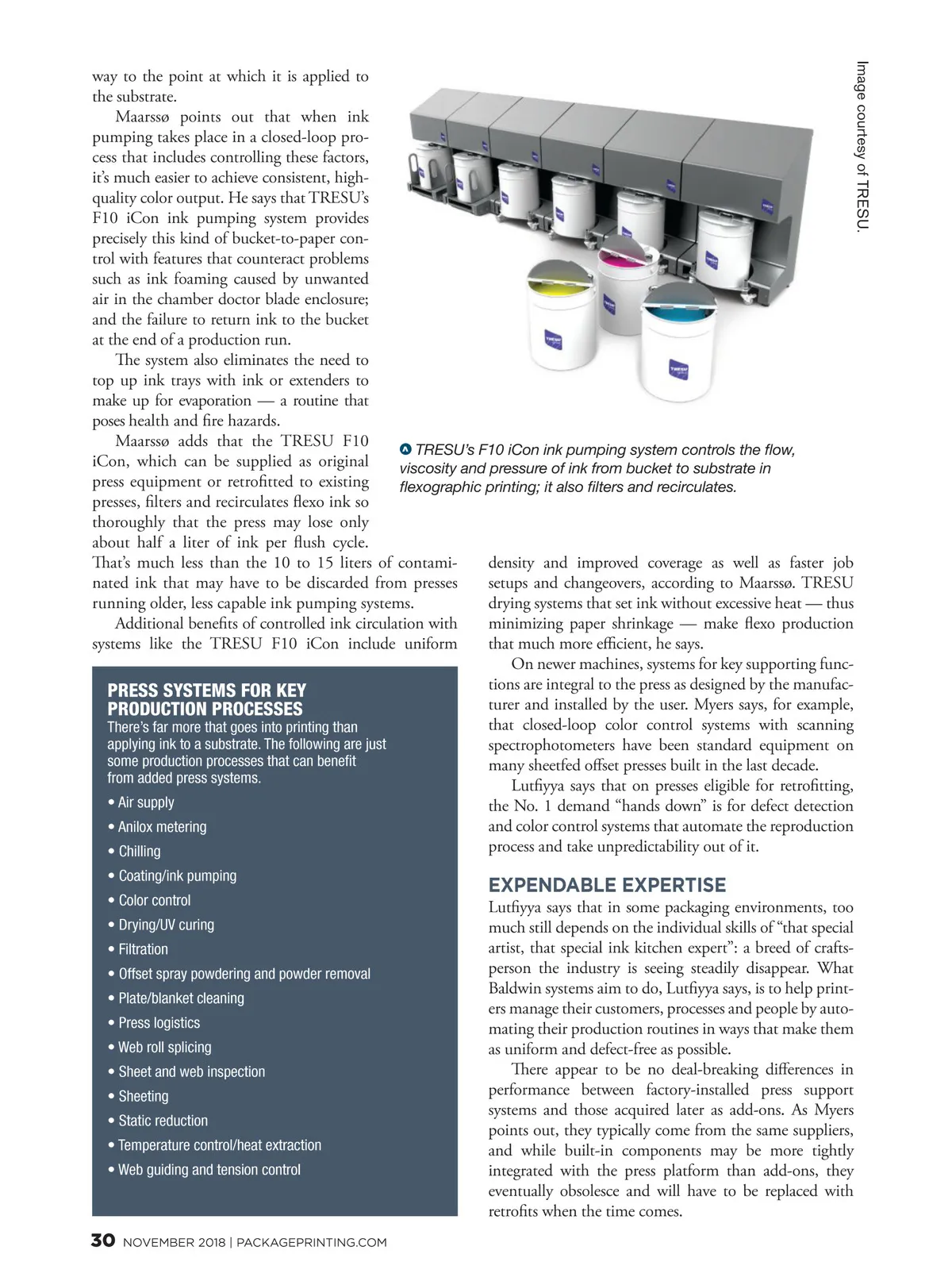 way to the point at which it is applied to the substrate.

Maarssø points out that when ink pumping takes place in a closed-loop process that includes controlling these factors, it's much easier to achieve consistent, high-quality color output. He says that TRESU's F10 iCon ink pumping system provides precisely this kind of bucket-to-paper control with features that counteract problems such as ink foaming caused by unwanted air in the chamber doctor blade enclosure; and the failure to return ink to the bucket at the end of a production run.

The system also eliminates the need to top up ink trays with ink or extenders to make up for evaporation — a routine that poses health and fire hazards.

Maarssø adds that the TRESU F10 iCon, which can be supplied as original press equipment or retrofitted to existing presses, filters and recirculates flexo ink so thoroughly that the press may lose only about half a liter of ink per flush cycle. That's much less than the 10 to 15 liters of contaminated ink that may have to be discarded from presses running older, less capable ink pumping systems.

Additional benefits of controlled ink circulation with systems like the TRESU F10 iCon include uniform

Image courtesy of TRESU.

TRESU's F10 iCon ink pumping system controls the flow, viscosity and pressure of ink from bucket to substrate in flexographic printing; it also filters and recirculates.

PRESS SYSTEMS FOR KEY PRODUCTION PROCESSES
There's far more that goes into printing than applying ink to a substrate. The following are just some production processes that can benefit from added press systems.

• Air supply
• Anilox metering
• Chilling
• Coating/ink pumping
• Color control
• Drying/UV curing
• Filtration
• Offset spray powdering and powder removal
• Plate/blanket cleaning
• Press logistics
• Web roll splicing
• Sheet and web inspection
• Sheeting
• Static reduction
• Temperature control/heat extraction
• Web guiding and tension control

density and improved coverage as well as faster job setups and changeovers, according to Maarssø. TRESU drying systems that set ink without excessive heat — thus minimizing paper shrinkage — make flexo production that much more efficient, he says.

On newer machines, systems for key supporting functions are integral to the press as designed by the manufacturer and installed by the user. Myers says, for example, that closed-loop color control systems with scanning spectrophotometers have been standard equipment on many sheetfed offset presses built in the last decade.

Lutfiyya says that on presses eligible for retrofitting, the No. 1 demand "hands down" is for defect detection and color control systems that automate the reproduction process and take unpredictability out of it.

EXPENDABLE EXPERTISE
Lutfiyya says that in some packaging environments, too much still depends on the individual skills of "that special artist, that special ink kitchen expert": a breed of craftsperson the industry is seeing steadily disappear. What Baldwin systems aim to do, Lutfiyya says, is to help printers manage their customers, processes and people by automating their production routines in ways that make them as uniform and defect-free as possible.

There appear to be no deal-breaking differences in performance between factory-installed press support systems and those acquired later as add-ons. As Myers points out, they typically come from the same suppliers, and while built-in components may be more tightly integrated with the press platform than add-ons, they eventually obsolesce and will have to be replaced with retrofits when the time comes.

30 NOVEMBER 2018 | PACKAGEPRINTING.COM